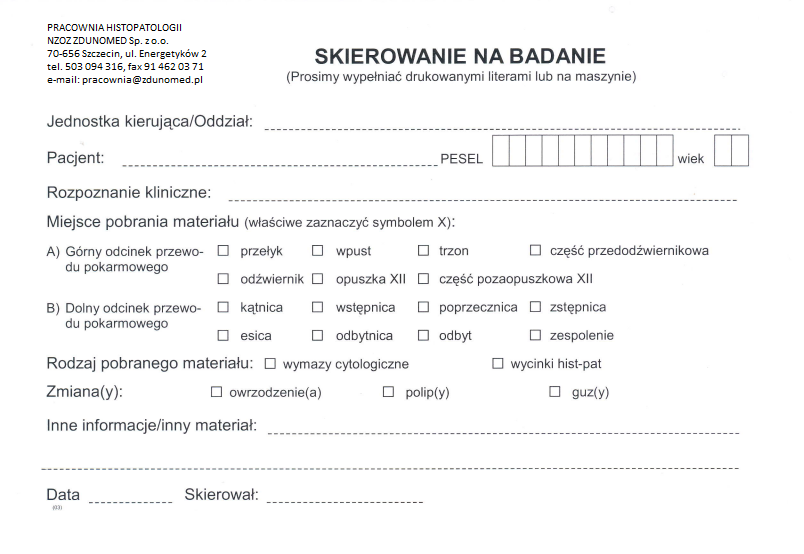 PRACOWNIA HISTOPATOLOGII
NZOZ ZDUNOMED Sp. z o.o.
70-656 Szczecin, ul. Energetyków 2
tel. 503 094 316, fax 91 462 03 71
e-mail: pracownia@zdunomed.pl

SKIEROWANIE NA BADANIE
(Prosimy wypełniać drukowanymi literami lub na maszynie)

Jednostka kierująca/Oddział:

Pacjent: PESEL wiek

Rozpoznanie kliniczne:

Miejsce pobrania materiału (właściwe zaznaczyć symbolem X):

A) Górny odcinek przewodu pokarmowego ☐ przełyk ☐ wpust ☐ trzon ☐ część przedodźwiernikowa
☐ odźwiernik ☐ opuszka XII ☐ część pozaopuszkowa XII

B) Dolny odcinek przewodu pokarmowego ☐ kątnica ☐ wstępnica ☐ poprzecznica ☐ zstępnica
☐ esica ☐ odbytnica ☐ odbyt ☐ zespolenie

Rodzaj pobranego materiału: ☐ wymazy cytologiczne ☐ wycinki hist-pat

Zmiana(y): ☐ owrzodzenie(a) ☐ polip(y) ☐ guz(y)

Inne informacje/inny materiał:

Data Skierował:
(03)